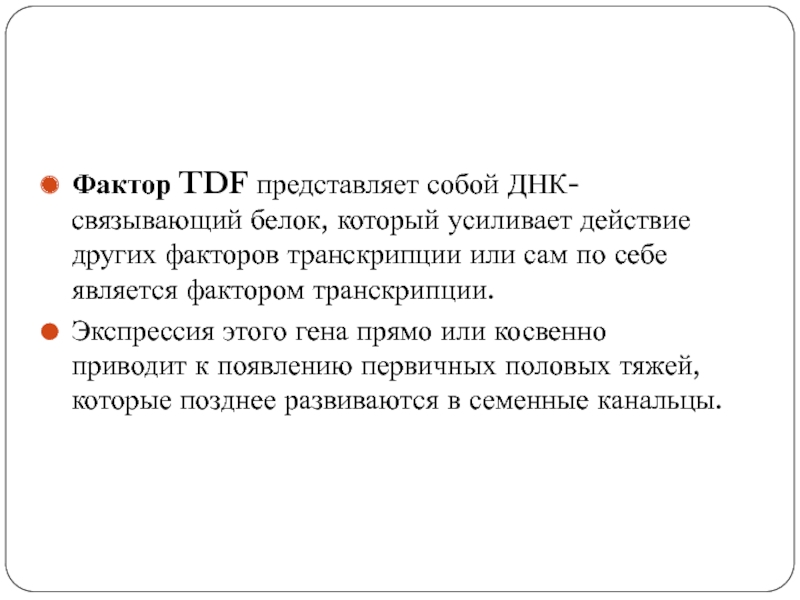 Фактор TDF представляет собой ДНК-связывающий белок, который усиливает действие других факторов транскрипции или сам по себе является фактором транскрипции.

Экспрессия этого гена прямо или косвенно приводит к появлению первичных половых тяжей, которые позднее развиваются в семенные канальцы.